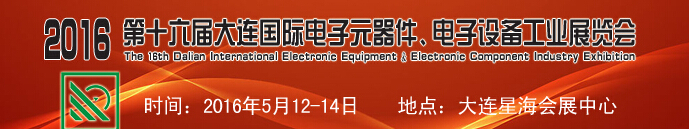 2016 第十六届大连国际电子元器件、电子设备工业展览会
The 16th Dalian International Electronic Equipment & Electronic Component Industry Exhibition

时间：2016年5月12-14日　　地点：大连星海会展中心